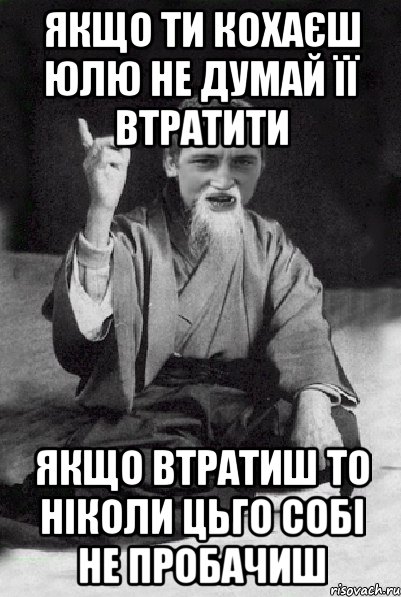 ЯКЩО ТИ КОХАЄШ ЮЛЮ НЕ ДУМАЙ ЇЇ ВТРАТИТИ

ЯКЩО ВТРАТИШ ТО НІКОЛИ ЦЬГО СОБІ НЕ ПРОБАЧИШ

risovach.ru